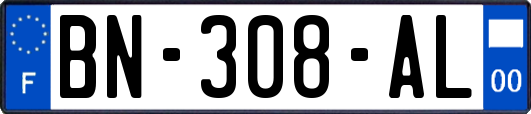 F
BN-308-AL
00